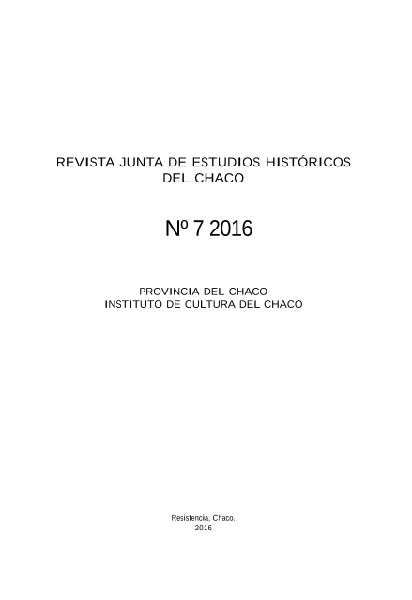 REVISTA JUNTA DE ESTUDIOS HISTÓRICOS
DEL CHACO

Nº 7 2016

PROVINCIA DEL CHACO
INSTITUTO DE CULTURA DEL CHACO

Resistencia, Chaco.
2016